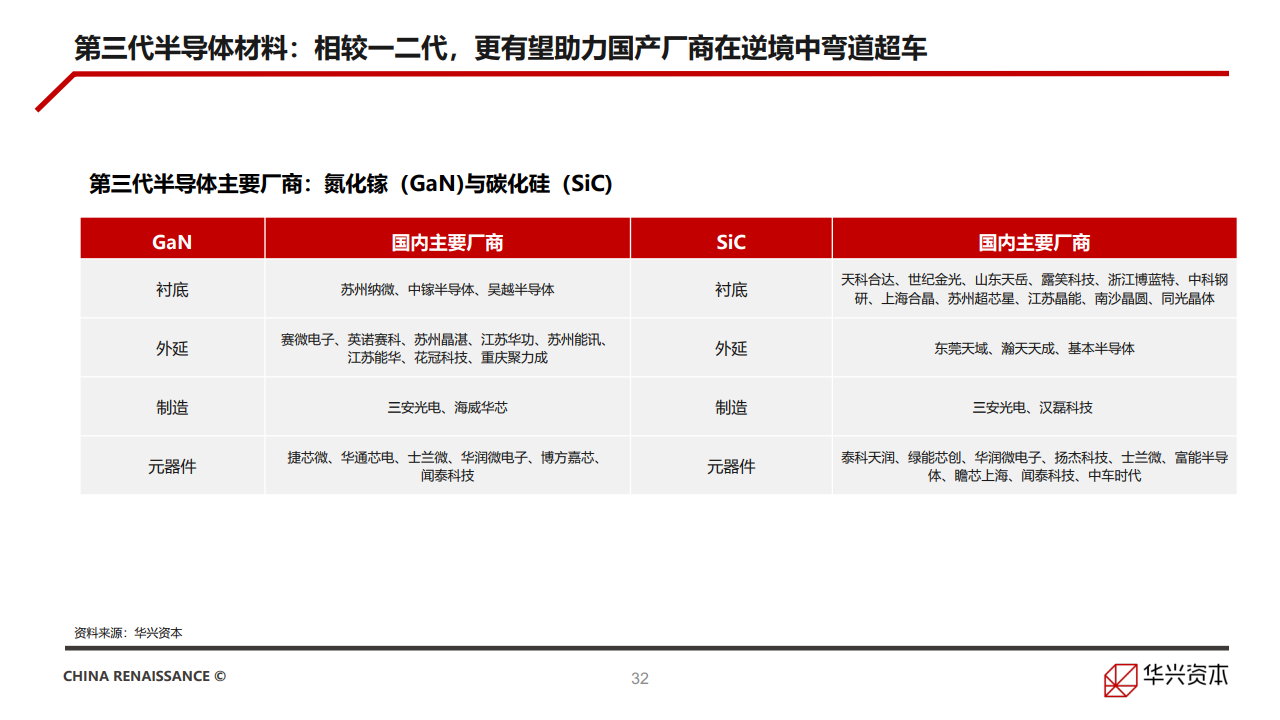 第三代半导体材料：相较一二代，更有望助力国产厂商在逆境中弯道超车

第三代半导体主要厂商：氮化镓（GaN)与碳化硅（SiC)

| GaN | 国内主要厂商 | SiC | 国内主要厂商 |
|---|---|---|---|
| 衬底 | 苏州纳微、中镓半导体、吴越半导体 | 衬底 | 天科合达、世纪金光、山东天岳、露笑科技、浙江博蓝特、中科钢研、上海合晶、苏州超芯星、江苏晶能、南沙晶圆、同光晶体 |
| 外延 | 赛微电子、英诺赛科、苏州晶湛、江苏华功、苏州能讯、江苏能华、花冠科技、重庆聚力成 | 外延 | 东莞天域、瀚天天成、基本半导体 |
| 制造 | 三安光电、海威华芯 | 制造 | 三安光电、汉磊科技 |
| 元器件 | 捷芯微、华通芯电、士兰微、华润微电子、博方嘉芯、闻泰科技 | 元器件 | 泰科天润、绿能芯创、华润微电子、扬杰科技、士兰微、富能半导体、瞻芯上海、闻泰科技、中车时代 |

资料来源：华兴资本

CHINA RENAISSANCE ©

32

华兴资本